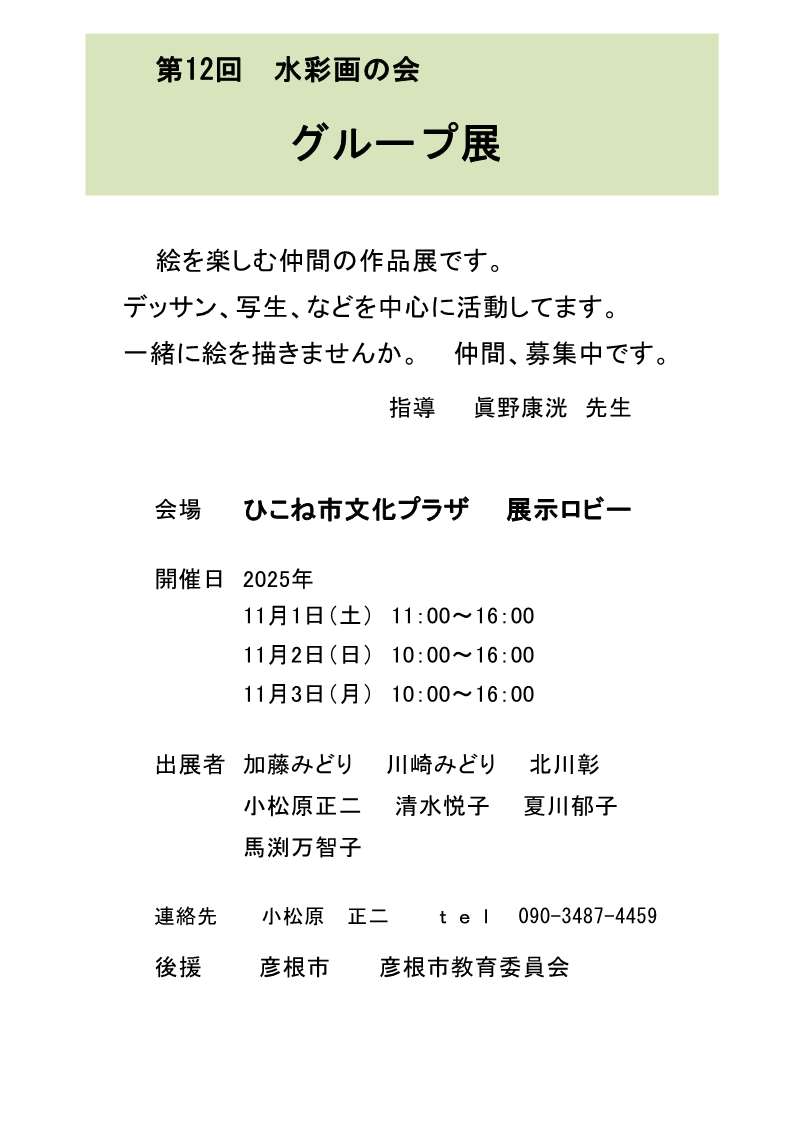 第12回　水彩画の会

グループ展

絵を楽しむ仲間の作品展です。
デッサン、写生、などを中心に活動してます。
一緒に絵を描きませんか。　仲間、募集中です。

指導　眞野康洸　先生

会場　ひこね市文化プラザ　展示ロビー

開催日　2025年
11月1日（土）　11:00～16:00
11月2日（日）　10:00～16:00
11月3日（月）　10:00～16:00

出展者　加藤みどり　川崎みどり　北川彰
小松原正二　清水悦子　夏川郁子
馬渕万智子

連絡先　小松原　正二　tel　090-3487-4459

後援　彦根市　彦根市教育委員会